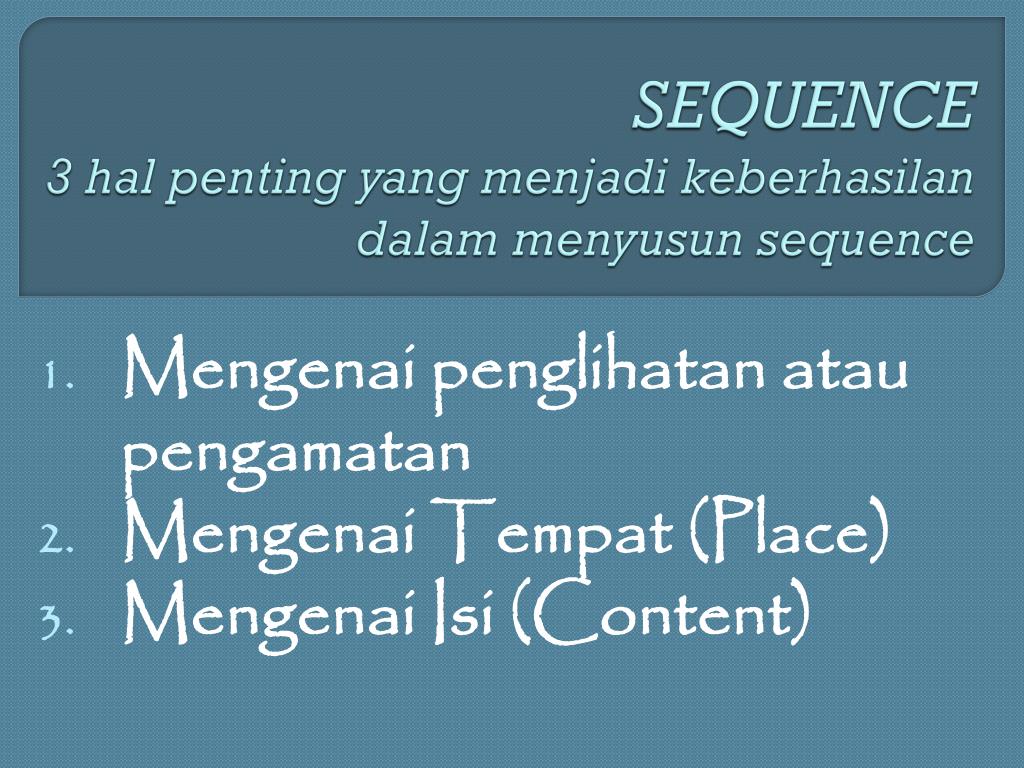 SEQUENCE
3 hal penting yang menjadi keberhasilan dalam menyusun sequence

1. Mengenai penglihatan atau pengamatan
2. Mengenai Tempat (Place)
3. Mengenai Isi (Content)